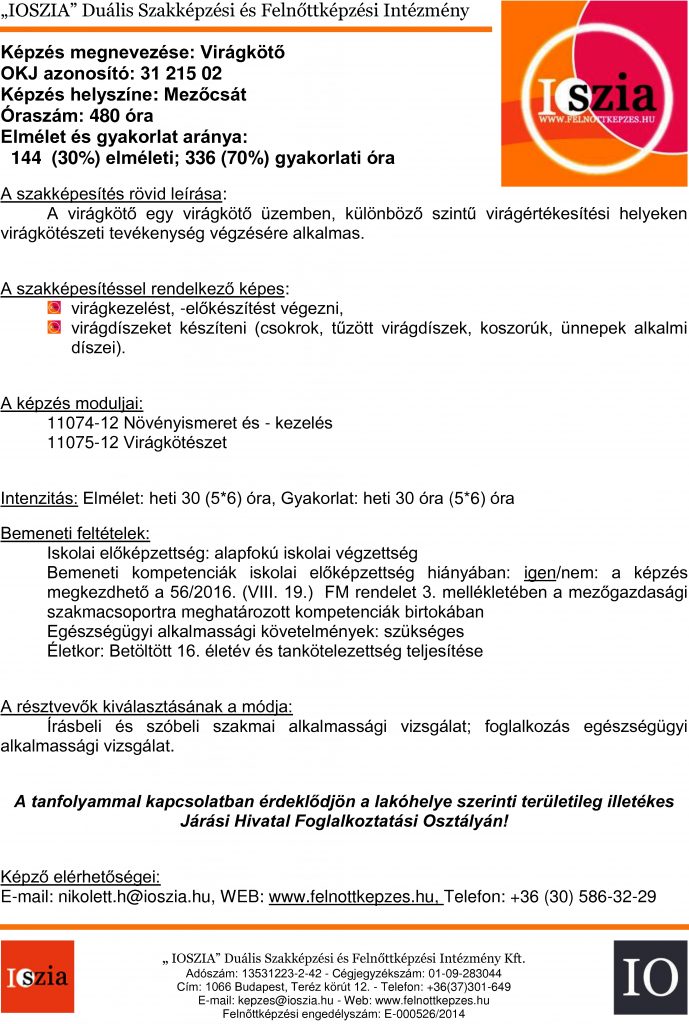 „IOSZIA” Duális Szakképzési és Felnőttképzési Intézmény

Képzés megnevezése: Virágkötő
OKJ azonosító: 31 215 02
Képzés helyszíne: Mezőcsát
Óraszám: 480 óra
Elmélet és gyakorlat aránya:
144 (30%) elméleti; 336 (70%) gyakorlati óra

IOszia
WWW.FELNOTTKEPZES.HU

A szakképesítés rövid leírása:
A virágkötő egy virágkötő üzemben, különböző szintű virágértékesítési helyeken virágkötészeti tevékenység végzésére alkalmas.

A szakképesítéssel rendelkező képes:
virágkezelést, -előkészítést végezni,
virágdíszeket készíteni (csokrok, tűzött virágdíszek, koszorúk, ünnepek alkalmi díszei).

A képzés moduljai:
11074-12 Növényismeret és - kezelés
11075-12 Virágkötészet

Intenzitás: Elmélet: heti 30 (5*6) óra, Gyakorlat: heti 30 óra (5*6) óra

Bemeneti feltételek:
Iskolai előképzettség: alapfokú iskolai végzettség
Bemeneti kompetenciák iskolai előképzettség hiányában: igen/nem: a képzés megkezdhető a 56/2016. (VIII. 19.) FM rendelet 3. mellékletében a mezőgazdasági szakmacsoportra meghatározott kompetenciák birtokában
Egészségügyi alkalmassági követelmények: szükséges
Életkor: Betöltött 16. életév és tankötelezettség teljesítése

A résztvevők kiválasztásának a módja:
Írásbeli és szóbeli szakmai alkalmassági vizsgálat; foglalkozás egészségügyi alkalmassági vizsgálat.

A tanfolyammal kapcsolatban érdeklődjön a lakóhelye szerinti területileg illetékes Járási Hivatal Foglalkoztatási Osztályán!

Képző elérhetőségei:
E-mail: nikolett.h@ioszia.hu, WEB: www.felnottkepzes.hu, Telefon: +36 (30) 586-32-29

IOszia

„ IOSZIA” Duális Szakképzési és Felnőttképzési Intézmény Kft.
Adószám: 13531223-2-42 - Cégjegyzékszám: 01-09-283044
Cím: 1066 Budapest, Teréz körút 12. - Telefon: +36(37)301-649
E-mail: kepzes@ioszia.hu - Web: www.felnottkepzes.hu
Felnőttképzési engedélyszám: E-000526/2014

IO